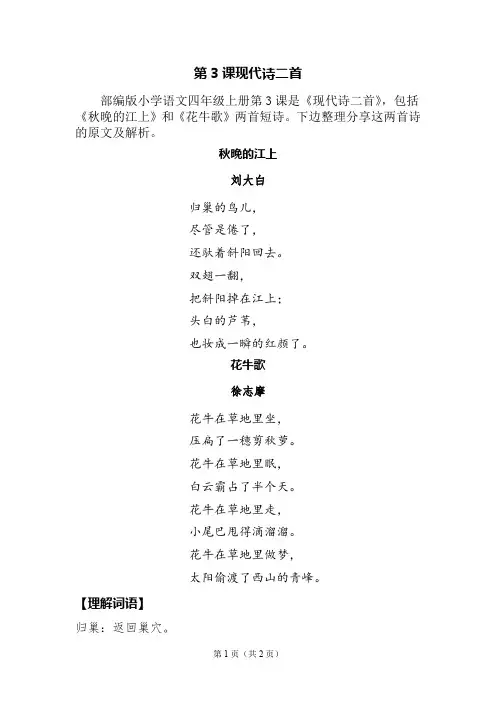 第 3 课现代诗二首

部编版小学语文四年级上册第 3 课是《现代诗二首》，包括《秋晚的江上》和《花牛歌》两首短诗。下边整理分享这两首诗的原文及解析。

秋晚的江上

刘大白

归巢的鸟儿，
尽管是倦了，
还驮着斜阳回去。
双翅一翻，
把斜阳掉在江上；
头白的芦苇，
也妆成一瞬的红颜了。

花牛歌

徐志摩

花牛在草地里坐，
压扁了一穗剪秋萝。
花牛在草地里眠，
白云霸占了半个天。
花牛在草地里走，
小尾巴甩得滴溜溜。
花牛在草地里做梦，
太阳偷渡了西山的青峰。

【理解词语】

归巢：返回巢穴。

第 1 页（共 2 页）